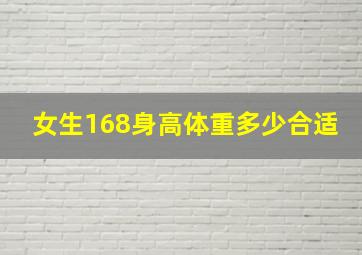 女生168身高体重多少合适